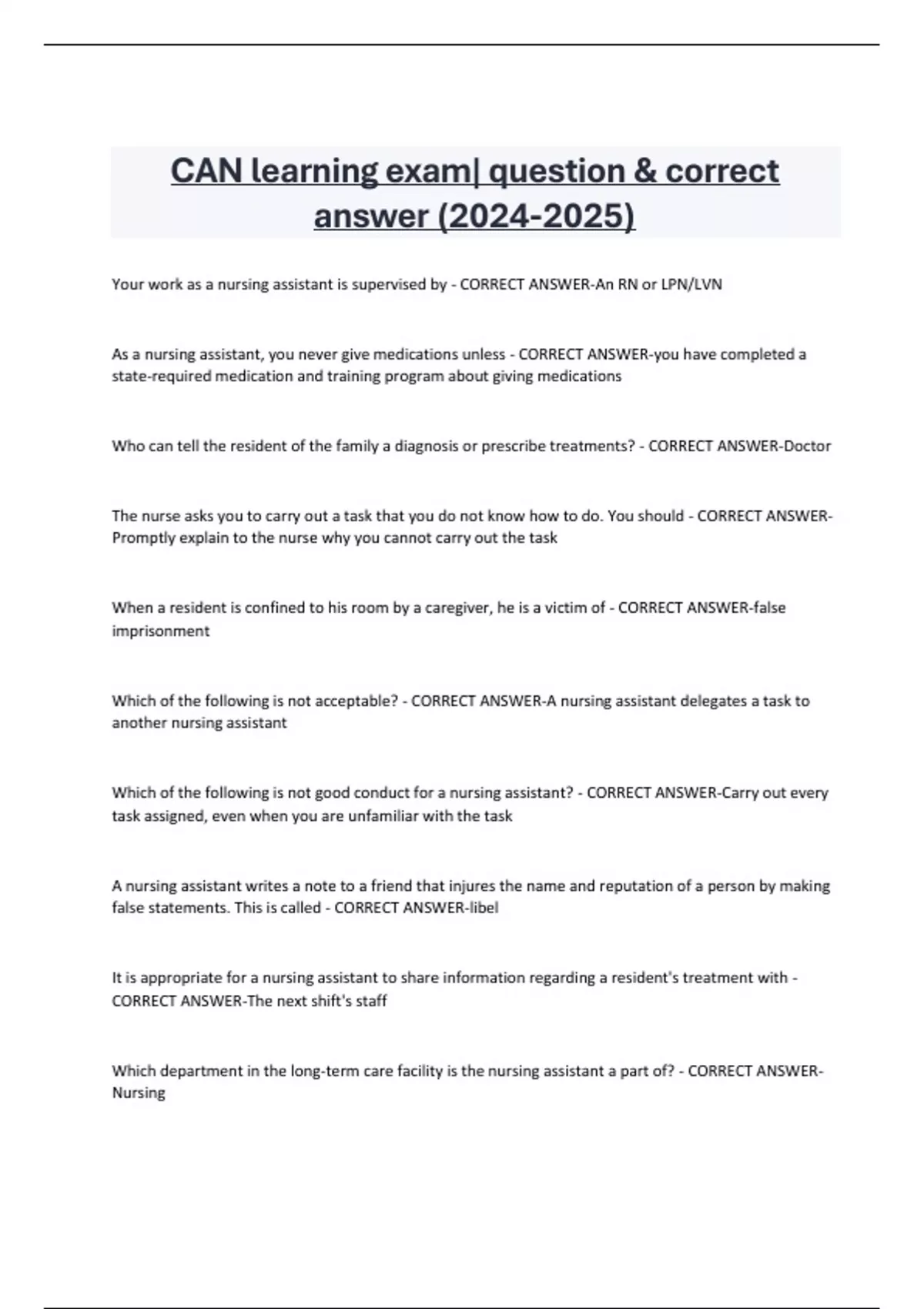 CAN learning exam| question & correct answer (2024-2025)

Your work as a nursing assistant is supervised by - CORRECT ANSWER-An RN or LPN/LVN

As a nursing assistant, you never give medications unless - CORRECT ANSWER-you have completed a state-required medication and training program about giving medications

Who can tell the resident of the family a diagnosis or prescribe treatments? - CORRECT ANSWER-Doctor

The nurse asks you to carry out a task that you do not know how to do. You should - CORRECT ANSWER-Promptly explain to the nurse why you cannot carry out the task

When a resident is confined to his room by a caregiver, he is a victim of - CORRECT ANSWER-false imprisonment

Which of the following is not acceptable? - CORRECT ANSWER-A nursing assistant delegates a task to another nursing assistant

Which of the following is not good conduct for a nursing assistant? - CORRECT ANSWER-Carry out every task assigned, even when you are unfamiliar with the task

A nursing assistant writes a note to a friend that injures the name and reputation of a person by making false statements. This is called - CORRECT ANSWER-libel

It is appropriate for a nursing assistant to share information regarding a resident's treatment with - CORRECT ANSWER-The next shift's staff

Which department in the long-term care facility is the nursing assistant a part of? - CORRECT ANSWER-Nursing